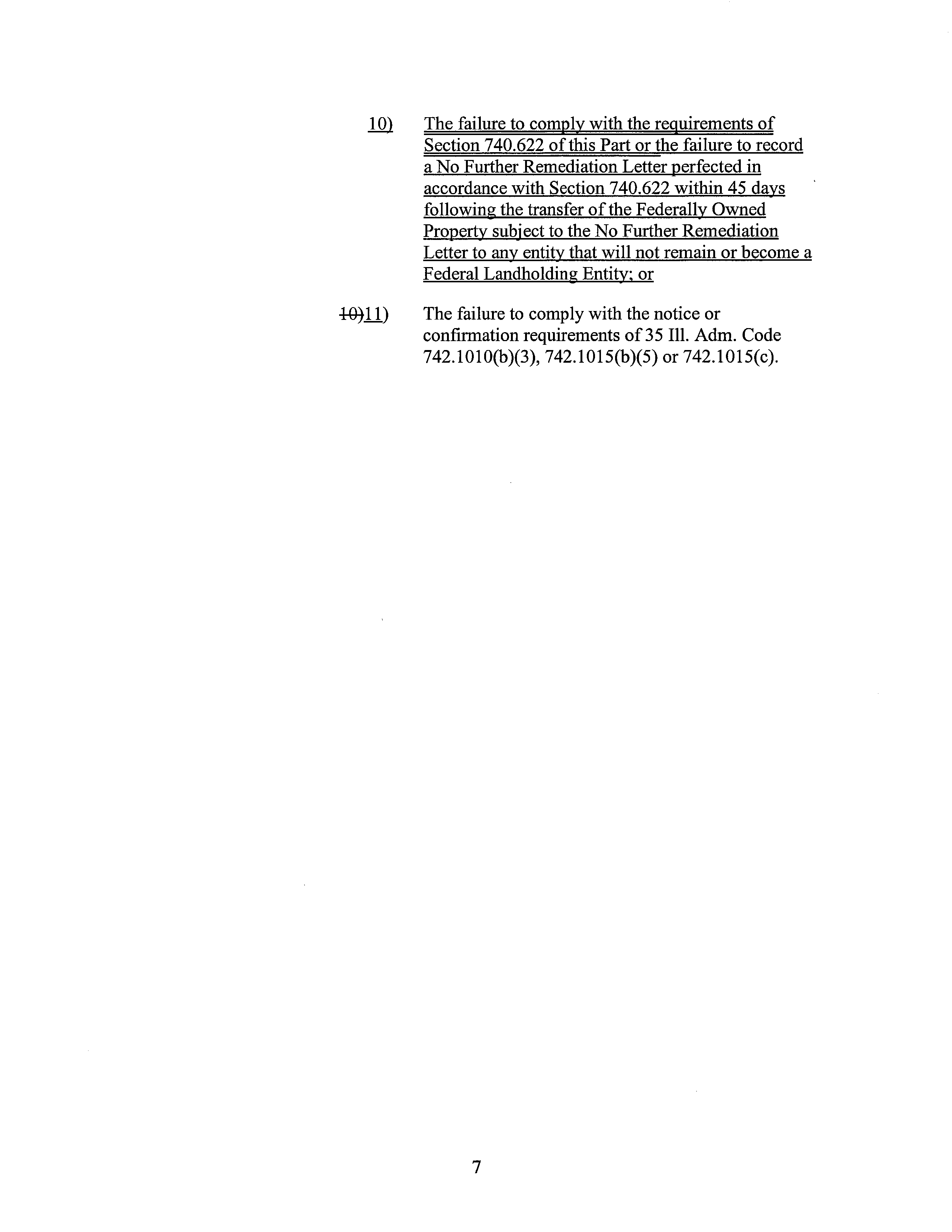 10) The failure to comply with the requirements of Section 740.622 of this Part or the failure to record a No Further Remediation Letter perfected in accordance with Section 740.622 within 45 days following the transfer of the Federally Owned Property subject to the No Further Remediation Letter to any entity that will not remain or become a Federal Landholding Entity; or

10)11) The failure to comply with the notice or confirmation requirements of 35 Ill. Adm. Code 742.1010(b)(3), 742.1015(b)(5) or 742.1015(c).

7